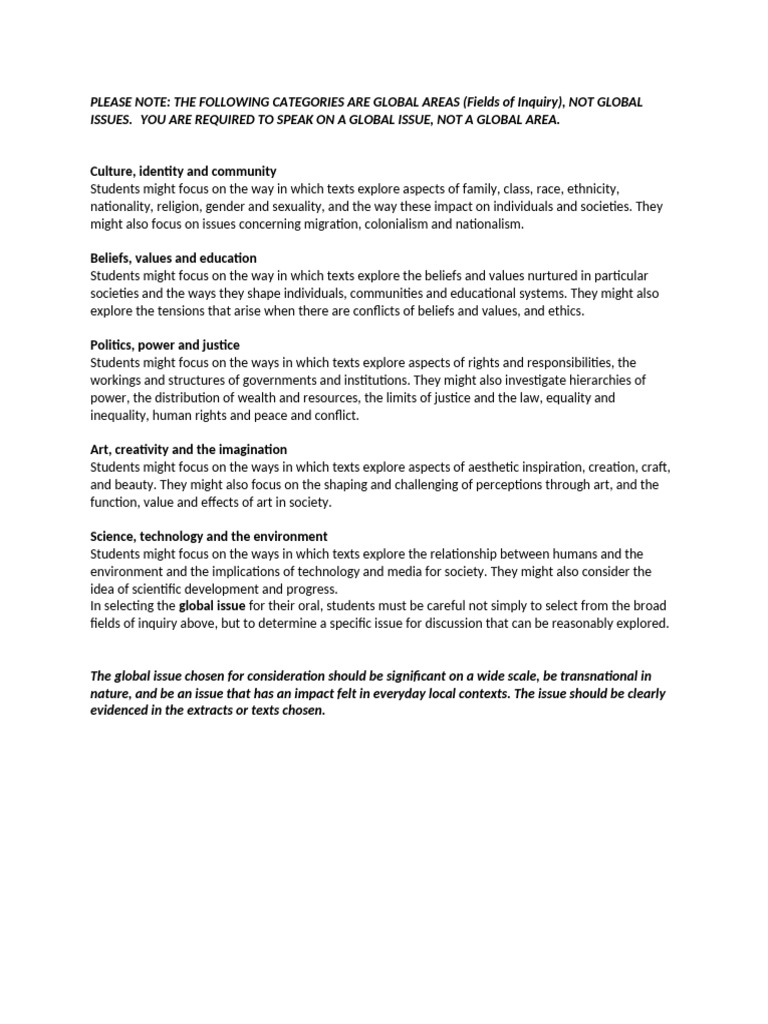 PLEASE NOTE: THE FOLLOWING CATEGORIES ARE GLOBAL AREAS (Fields of Inquiry), NOT GLOBAL ISSUES. YOU ARE REQUIRED TO SPEAK ON A GLOBAL ISSUE, NOT A GLOBAL AREA.

Culture, identity and community
Students might focus on the way in which texts explore aspects of family, class, race, ethnicity, nationality, religion, gender and sexuality, and the way these impact on individuals and societies. They might also focus on issues concerning migration, colonialism and nationalism.

Beliefs, values and education
Students might focus on the way in which texts explore the beliefs and values nurtured in particular societies and the ways they shape individuals, communities and educational systems. They might also explore the tensions that arise when there are conflicts of beliefs and values, and ethics.

Politics, power and justice
Students might focus on the ways in which texts explore aspects of rights and responsibilities, the workings and structures of governments and institutions. They might also investigate hierarchies of power, the distribution of wealth and resources, the limits of justice and the law, equality and inequality, human rights and peace and conflict.

Art, creativity and the imagination
Students might focus on the ways in which texts explore aspects of aesthetic inspiration, creation, craft, and beauty. They might also focus on the shaping and challenging of perceptions through art, and the function, value and effects of art in society.

Science, technology and the environment
Students might focus on the ways in which texts explore the relationship between humans and the environment and the implications of technology and media for society. They might also consider the idea of scientific development and progress.
In selecting the global issue for their oral, students must be careful not simply to select from the broad fields of inquiry above, but to determine a specific issue for discussion that can be reasonably explored.

The global issue chosen for consideration should be significant on a wide scale, be transnational in nature, and be an issue that has an impact felt in everyday local contexts. The issue should be clearly evidenced in the extracts or texts chosen.